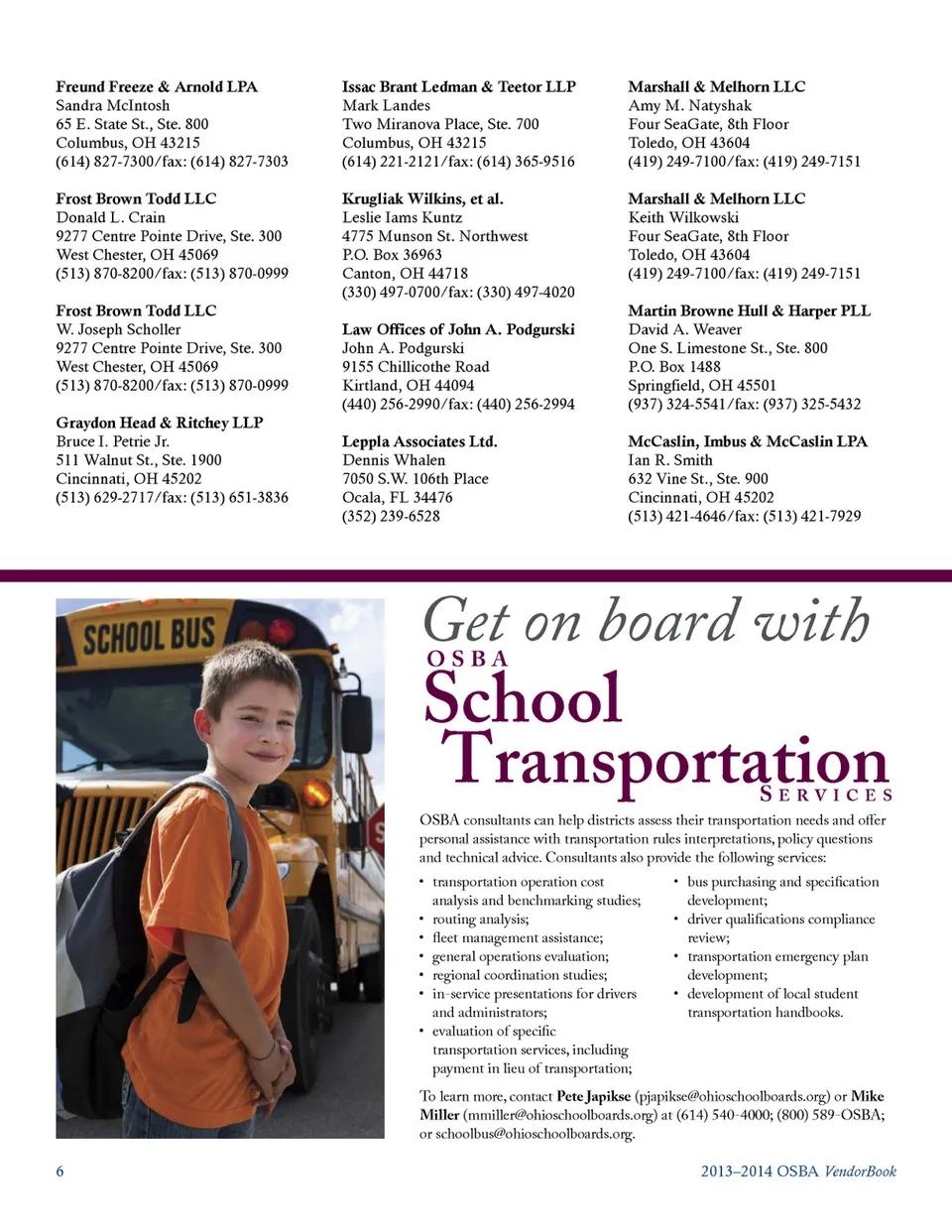 Freund Freeze & Arnold LPA
Sandra McIntosh
65 E. State St., Ste. 800
Columbus, OH 43215
(614) 827-7300/fax: (614) 827-7303

Frost Brown Todd LLC
Donald L. Crain
9277 Centre Pointe Drive, Ste. 300
West Chester, OH 45069
(513) 870-8200/fax: (513) 870-0999

Frost Brown Todd LLC
W. Joseph Scholler
9277 Centre Pointe Drive, Ste. 300
West Chester, OH 45069
(513) 870-8200/fax: (513) 870-0999

Graydon Head & Ritchey LLP
Bruce I. Petrie Jr.
511 Walnut St., Ste. 1900
Cincinnati, OH 45202
(513) 629-2717/fax: (513) 651-3836

Issac Brant Ledman & Teetor LLP
Mark Landes
Two Miranova Place, Ste. 700
Columbus, OH 43215
(614) 221-2121/fax: (614) 365-9516

Krugliak Wilkins, et al.
Leslie Iams Kuntz
4775 Munson St. Northwest
P.O. Box 36963
Canton, OH 44718
(330) 497-0700/fax: (330) 497-4020

Law Offices of John A. Podgurski
John A. Podgurski
9155 Chillicothe Road
Kirtland, OH 44094
(440) 256-2990/fax: (440) 256-2994

Leppla Associates Ltd.
Dennis Whalen
7050 S.W. 106th Place
Ocala, FL 34476
(352) 239-6528

Marshall & Melhorn LLC
Amy M. Natyshak
Four SeaGate, 8th Floor
Toledo, OH 43604
(419) 249-7100/fax: (419) 249-7151

Marshall & Melhorn LLC
Keith Wilkowski
Four SeaGate, 8th Floor
Toledo, OH 43604
(419) 249-7100/fax: (419) 249-7151

Martin Browne Hull & Harper PLL
David A. Weaver
One S. Limestone St., Ste. 800
P.O. Box 1488
Springfield, OH 45501
(937) 324-5541/fax: (937) 325-5432

McCaslin, Imbus & McCaslin LPA
Ian R. Smith
632 Vine St., Ste. 900
Cincinnati, OH 45202
(513) 421-4646/fax: (513) 421-7929

SCHOOL BUS

Get on board with
OSBA
School Transportation
SERVICES

OSBA consultants can help districts assess their transportation needs and offer personal assistance with transportation rules interpretations, policy questions and technical advice. Consultants also provide the following services:

• transportation operation cost analysis and benchmarking studies;
• routing analysis;
• fleet management assistance;
• general operations evaluation;
• regional coordination studies;
• in-service presentations for drivers and administrators;
• evaluation of specific transportation services, including payment in lieu of transportation;
• bus purchasing and specification development;
• driver qualifications compliance review;
• transportation emergency plan development;
• development of local student transportation handbooks.

To learn more, contact Pete Japikse (pjapikse@ohioschoolboards.org) or Mike Miller (mmiller@ohioschoolboards.org) at (614) 540-4000; (800) 589-OSBA; or schoolbus@ohioschoolboards.org.

6

2013–2014 OSBA VendorBook